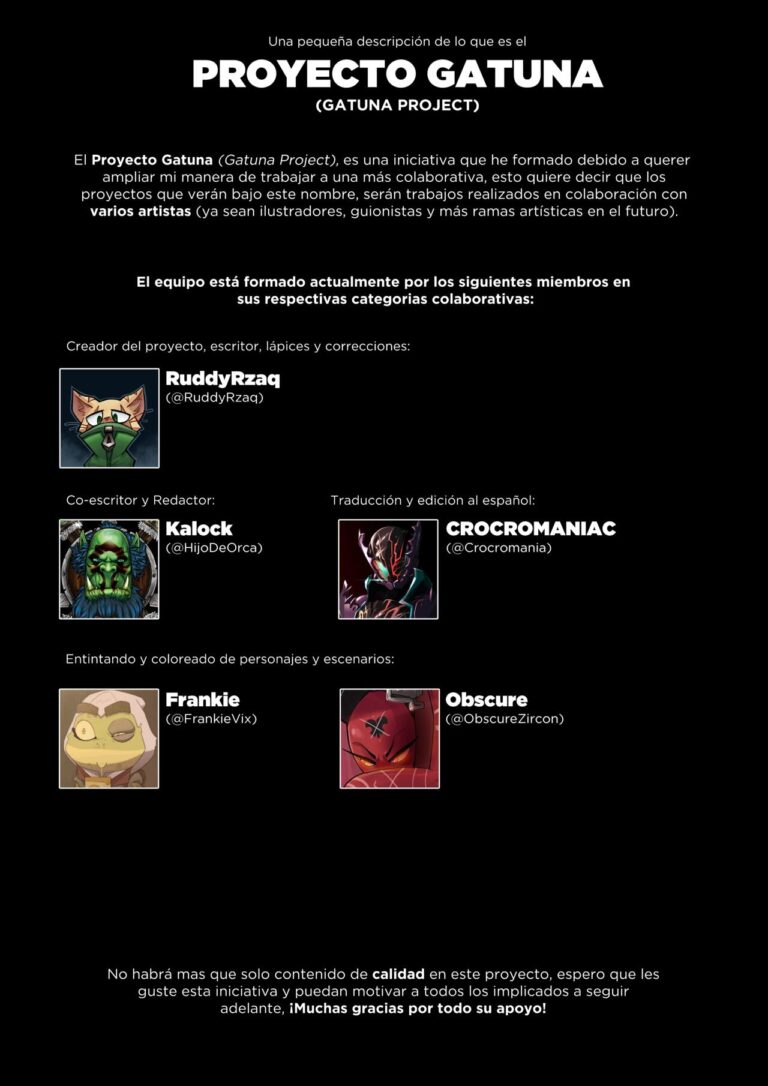 Una pequeña descripción de lo que es el

PROYECTO GATUNA
(GATUNA PROJECT)

El Proyecto Gatuna (Gatuna Project), es una iniciativa que he formado debido a querer ampliar mi manera de trabajar a una más colaborativa, esto quiere decir que los proyectos que verán bajo este nombre, serán trabajos realizados en colaboración con varios artistas (ya sean ilustradores, guionistas y más ramas artísticas en el futuro).

El equipo está formado actualmente por los siguientes miembros en sus respectivas categorias colaborativas:

Creador del proyecto, escritor, lápices y correcciones:

RuddyRzaq
(@RuddyRzaq)

Co-escritor y Redactor:

Kalock
(@HijoDeOrca)

Traducción y edición al español:

CROCROMANIAC
(@Crocromania)

Entintando y coloreado de personajes y escenarios:

Frankie
(@FrankieVix)

Obscure
(@ObscureZircon)

No habrá mas que solo contenido de calidad en este proyecto, espero que les guste esta iniciativa y puedan motivar a todos los implicados a seguir adelante, ¡Muchas gracias por todo su apoyo!